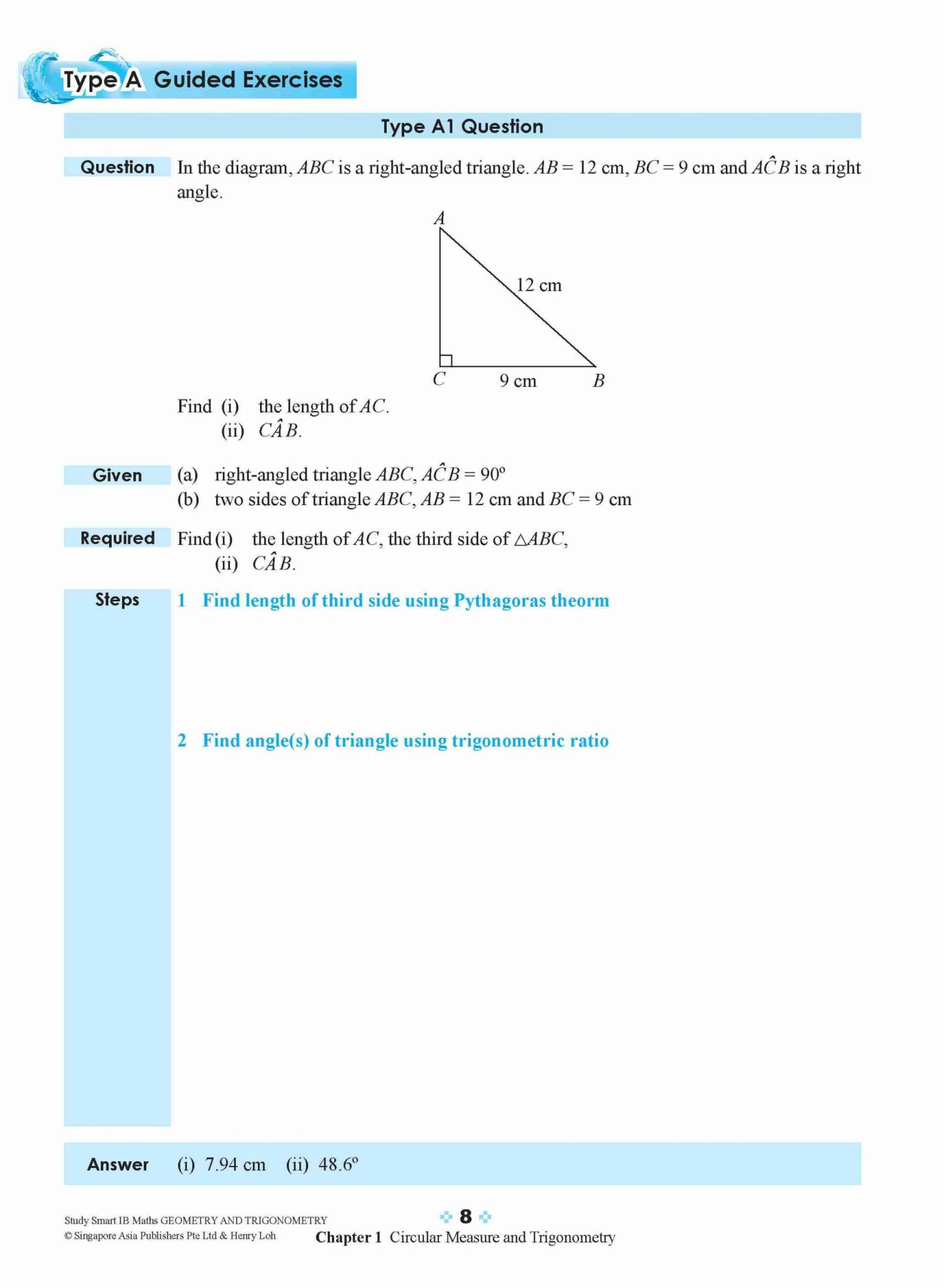 Type A Guided Exercises

Type A1 Question

Question In the diagram, $ABC$ is a right-angled triangle. $AB = 12$ cm, $BC = 9$ cm and $A\hat{C}B$ is a right angle.

$A$

12 cm

$C$ 9 cm $B$

Find (i) the length of $AC$.
(ii) $C\hat{A}B$.

Given (a) right-angled triangle $ABC$, $A\hat{C}B = 90^\circ$
(b) two sides of triangle $ABC$, $AB = 12$ cm and $BC = 9$ cm

Required Find (i) the length of $AC$, the third side of $\triangle ABC$,
(ii) $C\hat{A}B$.

Steps 1 Find length of third side using Pythagoras theorm

2 Find angle(s) of triangle using trigonometric ratio

Answer (i) 7.94 cm (ii) $48.6^\circ$

Study Smart IB Maths GEOMETRY AND TRIGONOMETRY
© Singapore Asia Publishers Pte Ltd & Henry Loh

8

Chapter 1 Circular Measure and Trigonometry